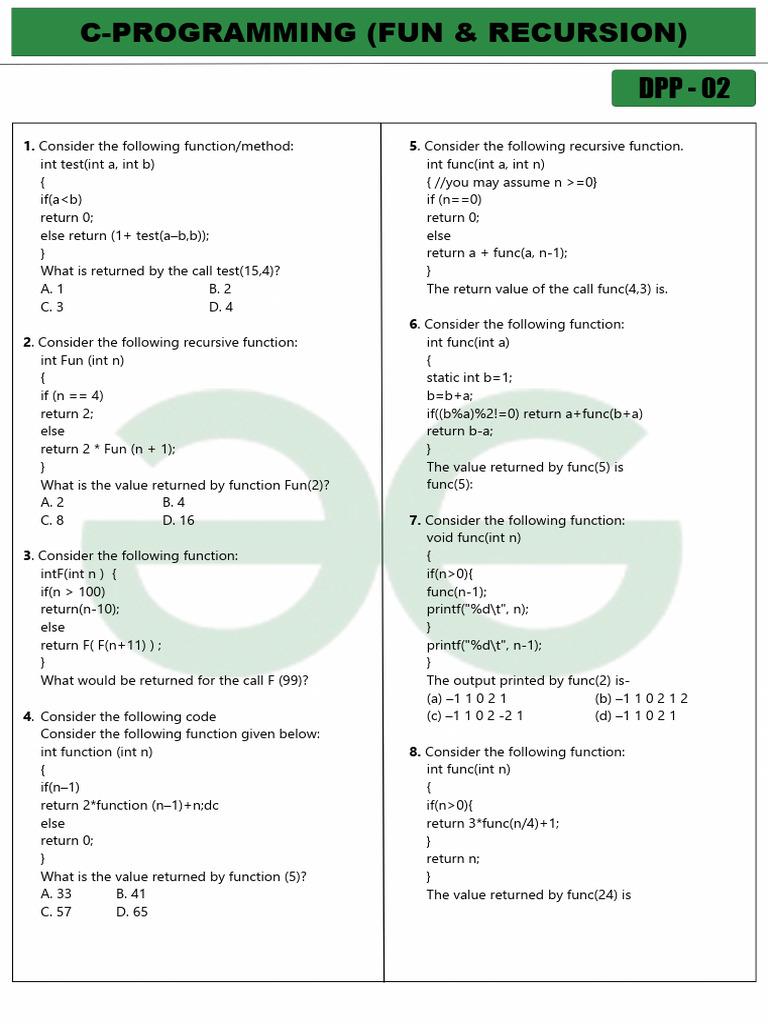 C-PROGRAMMING (FUN & RECURSION)

DPP - 02

1. Consider the following function/method:
int test(int a, int b)
{
if(a<b)
return 0;
else return (1+ test(a–b,b));
}
What is returned by the call test(15,4)?
A. 1
B. 2
C. 3
D. 4

2. Consider the following recursive function:
int Fun (int n)
{
if (n == 4)
return 2;
else
return 2 * Fun (n + 1);
}
What is the value returned by function Fun(2)?
A. 2
B. 4
C. 8
D. 16

3. Consider the following function:
intF(int n ) {
if(n > 100)
return(n-10);
else
return F( F(n+11) ) ;
}
What would be returned for the call F (99)?

4. Consider the following code
Consider the following function given below:
int function (int n)
{
if(n–1)
return 2*function (n–1)+n;dc
else
return 0;
}
What is the value returned by function (5)?
A. 33
B. 41
C. 57
D. 65

5. Consider the following recursive function.
int func(int a, int n)
{ //you may assume n >=0}
if (n==0)
return 0;
else
return a + func(a, n-1);
}
The return value of the call func(4,3) is.

6. Consider the following function:
int func(int a)
{
static int b=1;
b=b+a;
if((b%a)%2!=0) return a+func(b+a)
return b-a;
}
The value returned by func(5) is
func(5):

7. Consider the following function:
void func(int n)
{
if(n>0){
func(n-1);
printf("%d\t", n);
}
printf("%d\t", n-1);
}
The output printed by func(2) is-
(a) –1 1 0 2 1
(b) –1 1 0 2 1 2
(c) –1 1 0 2 -2 1
(d) –1 1 0 2 1

8. Consider the following function:
int func(int n)
{
if(n>0){
return 3*func(n/4)+1;
}
return n;
}
The value returned by func(24) is